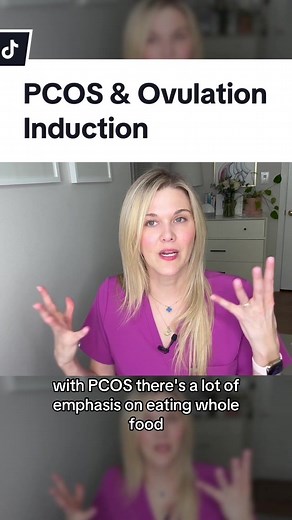 PCOS & Ovulation Induction

with PCOS there's a lot of emphasis on eating whole food